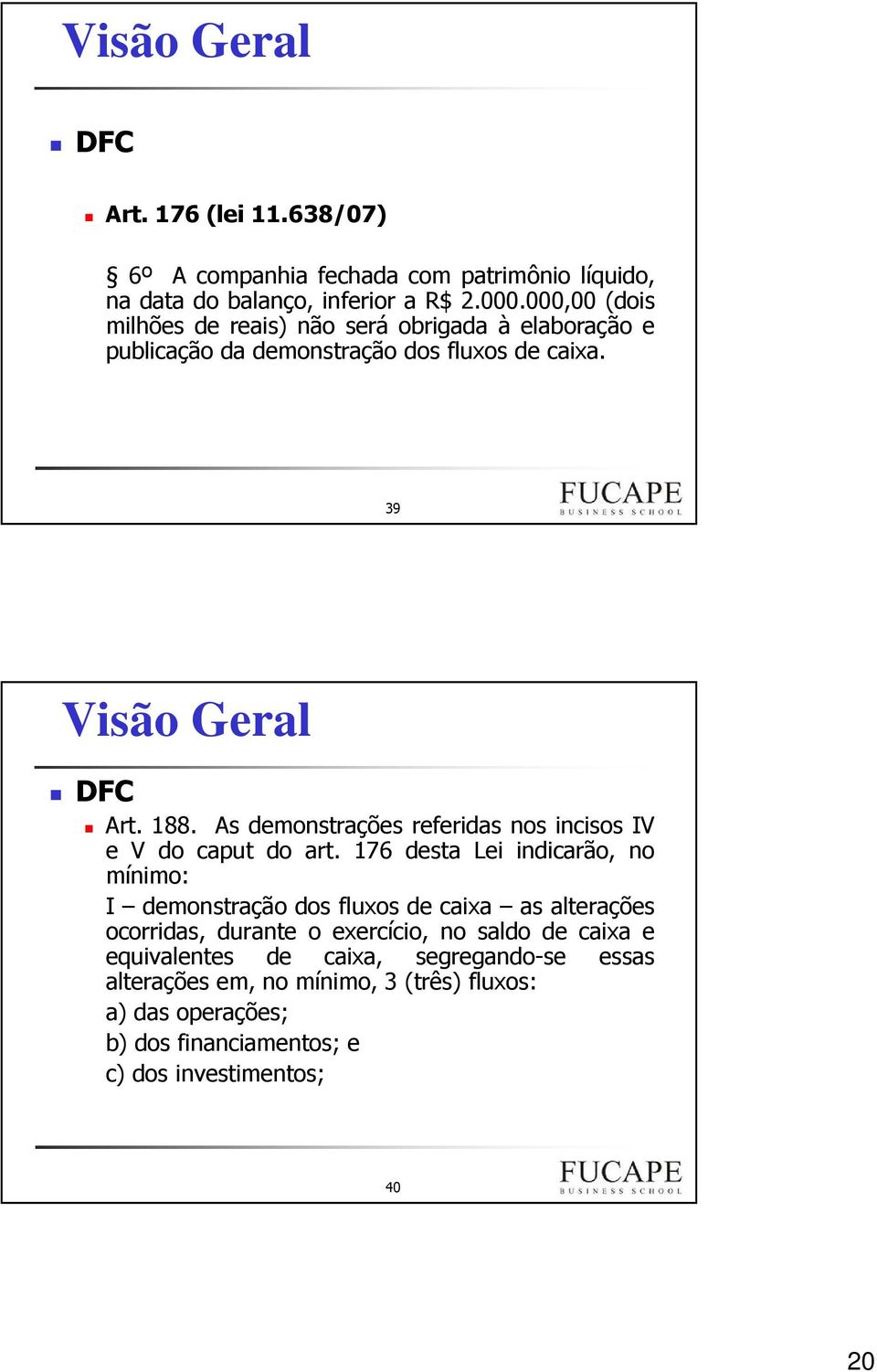 Visão Geral

DFC

Art. 176 (lei 11.638/07)

§ 6º A companhia fechada com patrimônio líquido, na data do balanço, inferior a R$ 2.000.000,00 (dois milhões de reais) não será obrigada à elaboração e publicação da demonstração dos fluxos de caixa.

39

FUCAPE
BUSINESS SCHOOL

Visão Geral

DFC

Art. 188. As demonstrações referidas nos incisos IV e V do caput do art. 176 desta Lei indicarão, no mínimo:

I – demonstração dos fluxos de caixa – as alterações ocorridas, durante o exercício, no saldo de caixa e equivalentes de caixa, segregando-se essas alterações em, no mínimo, 3 (três) fluxos:

a) das operações;

b) dos financiamentos; e

c) dos investimentos;

40

FUCAPE
BUSINESS SCHOOL

20